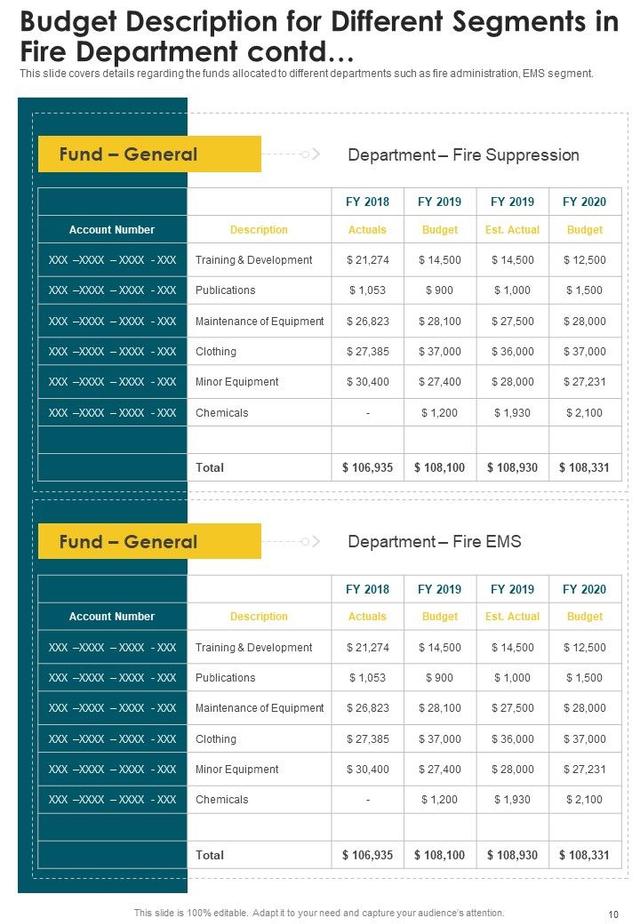 Budget Description for Different Segments in Fire Department contd…

This slide covers details regarding the funds allocated to different departments such as fire administration, EMS segment.

Fund – General

Department – Fire Suppression

| | | FY 2018 | FY 2019 | FY 2019 | FY 2020 |
|---|---|---|---|---|---|
| Account Number | Description | Actuals | Budget | Est. Actual | Budget |
| XXX –XXXX – XXXX - XXX | Training & Development | $ 21,274 | $ 14,500 | $ 14,500 | $ 12,500 |
| XXX –XXXX – XXXX - XXX | Publications | $ 1,053 | $ 900 | $ 1,000 | $ 1,500 |
| XXX –XXXX – XXXX - XXX | Maintenance of Equipment | $ 26,823 | $ 28,100 | $ 27,500 | $ 28,000 |
| XXX –XXXX – XXXX - XXX | Clothing | $ 27,385 | $ 37,000 | $ 36,000 | $ 37,000 |
| XXX –XXXX – XXXX - XXX | Minor Equipment | $ 30,400 | $ 27,400 | $ 28,000 | $ 27,231 |
| XXX –XXXX – XXXX - XXX | Chemicals | - | $ 1,200 | $ 1,930 | $ 2,100 |
| | | | | | |
| | Total | $ 106,935 | $ 108,100 | $ 108,930 | $ 108,331 |

Fund – General

Department – Fire EMS

| | | FY 2018 | FY 2019 | FY 2019 | FY 2020 |
|---|---|---|---|---|---|
| Account Number | Description | Actuals | Budget | Est. Actual | Budget |
| XXX –XXXX – XXXX - XXX | Training & Development | $ 21,274 | $ 14,500 | $ 14,500 | $ 12,500 |
| XXX –XXXX – XXXX - XXX | Publications | $ 1,053 | $ 900 | $ 1,000 | $ 1,500 |
| XXX –XXXX – XXXX - XXX | Maintenance of Equipment | $ 26,823 | $ 28,100 | $ 27,500 | $ 28,000 |
| XXX –XXXX – XXXX - XXX | Clothing | $ 27,385 | $ 37,000 | $ 36,000 | $ 37,000 |
| XXX –XXXX – XXXX - XXX | Minor Equipment | $ 30,400 | $ 27,400 | $ 28,000 | $ 27,231 |
| XXX –XXXX – XXXX - XXX | Chemicals | - | $ 1,200 | $ 1,930 | $ 2,100 |
| | | | | | |
| | Total | $ 106,935 | $ 108,100 | $ 108,930 | $ 108,331 |

This slide is 100% editable. Adapt it to your need and capture your audience's attention.

10